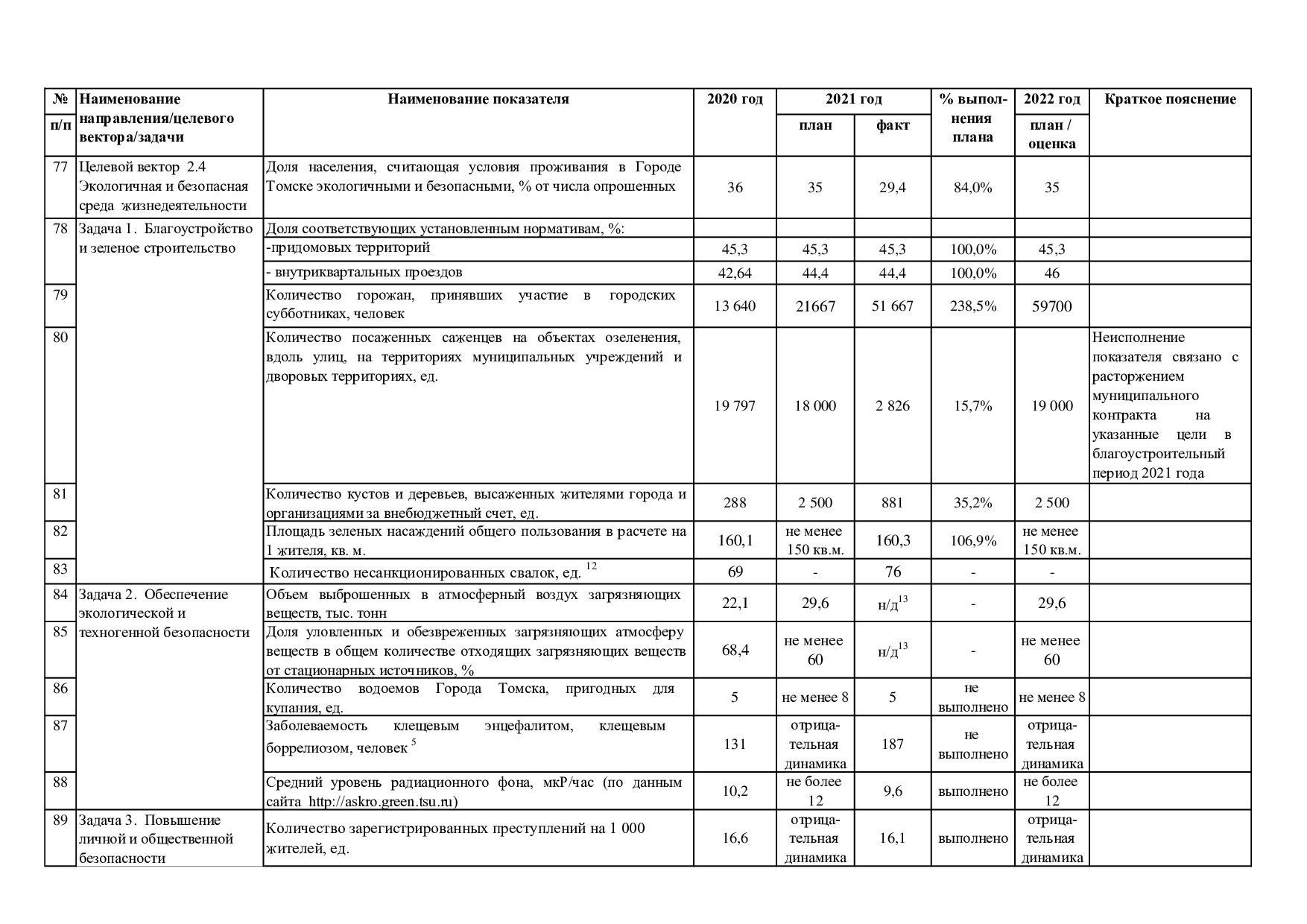 | № п/п | Наименование направления/целевого вектора/задачи | Наименование показателя | 2020 год | 2021 год план | 2021 год факт | % выполнения плана | 2022 год план / оценка | Краткое пояснение |
|---|---|---|---|---|---|---|---|---|
| 77 | Целевой вектор 2.4 Экологичная и безопасная среда жизнедеятельности | Доля населения, считающая условия проживания в Городе Томске экологичными и безопасными, % от числа опрошенных | 36 | 35 | 29,4 | 84,0% | 35 | |
| 78 | Задача 1. Благоустройство и зеленое строительство | Доля соответствующих установленным нормативам, %: | | | | | | |
| | | -придомовых территорий | 45,3 | 45,3 | 45,3 | 100,0% | 45,3 | |
| | | - внутриквартальных проездов | 42,64 | 44,4 | 44,4 | 100,0% | 46 | |
| 79 | | Количество горожан, принявших участие в городских субботниках, человек | 13 640 | 21667 | 51 667 | 238,5% | 59700 | |
| 80 | | Количество посаженных саженцев на объектах озеленения, вдоль улиц, на территориях муниципальных учреждений и дворовых территориях, ед. | 19 797 | 18 000 | 2 826 | 15,7% | 19 000 | Неисполнение показателя связано с расторжением муниципального контракта на указанные цели в благоустроительный период 2021 года |
| 81 | | Количество кустов и деревьев, высаженных жителями города и организациями за внебюджетный счет, ед. | 288 | 2 500 | 881 | 35,2% | 2 500 | |
| 82 | | Площадь зеленых насаждений общего пользования в расчете на 1 жителя, кв. м. | 160,1 | не менее 150 кв.м. | 160,3 | 106,9% | не менее 150 кв.м. | |
| 83 | | Количество несанкционированных свалок, ед. $^{12}$ | 69 | - | 76 | - | - | |
| 84 | Задача 2. Обеспечение экологической и техногенной безопасности | Объем выброшенных в атмосферный воздух загрязняющих веществ, тыс. тонн | 22,1 | 29,6 | н/д$^{13}$ | - | 29,6 | |
| 85 | | Доля уловленных и обезвреженных загрязняющих атмосферу веществ в общем количестве отходящих загрязняющих веществ от стационарных источников, % | 68,4 | не менее 60 | н/д$^{13}$ | - | не менее 60 | |
| 86 | | Количество водоемов Города Томска, пригодных для купания, ед. | 5 | не менее 8 | 5 | не выполнено | не менее 8 | |
| 87 | | Заболеваемость клещевым энцефалитом, клещевым боррелиозом, человек $^{5}$ | 131 | отрицательная динамика | 187 | не выполнено | отрицательная динамика | |
| 88 | | Средний уровень радиационного фона, мкР/час (по данным сайта http://askro.green.tsu.ru) | 10,2 | не более 12 | 9,6 | выполнено | не более 12 | |
| 89 | Задача 3. Повышение личной и общественной безопасности | Количество зарегистрированных преступлений на 1 000 жителей, ед. | 16,6 | отрицательная динамика | 16,1 | выполнено | отрицательная динамика | |